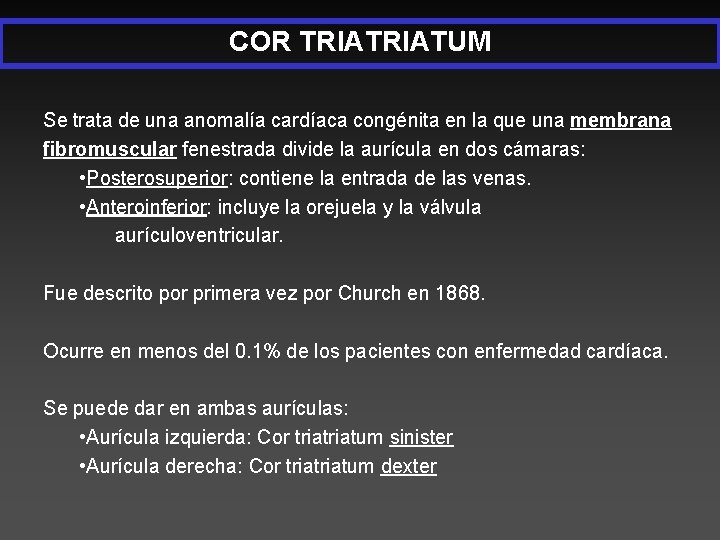 COR TRIATRIATUM

Se trata de una anomalía cardíaca congénita en la que una membrana fibromuscular fenestrada divide la aurícula en dos cámaras:
•Posterosuperior: contiene la entrada de las venas.
•Anteroinferior: incluye la orejuela y la válvula aurículoventricular.

Fue descrito por primera vez por Church en 1868.

Ocurre en menos del 0.1% de los pacientes con enfermedad cardíaca.

Se puede dar en ambas aurículas:
•Aurícula izquierda: Cor triatriatum sinister
•Aurícula derecha: Cor triatriatum dexter